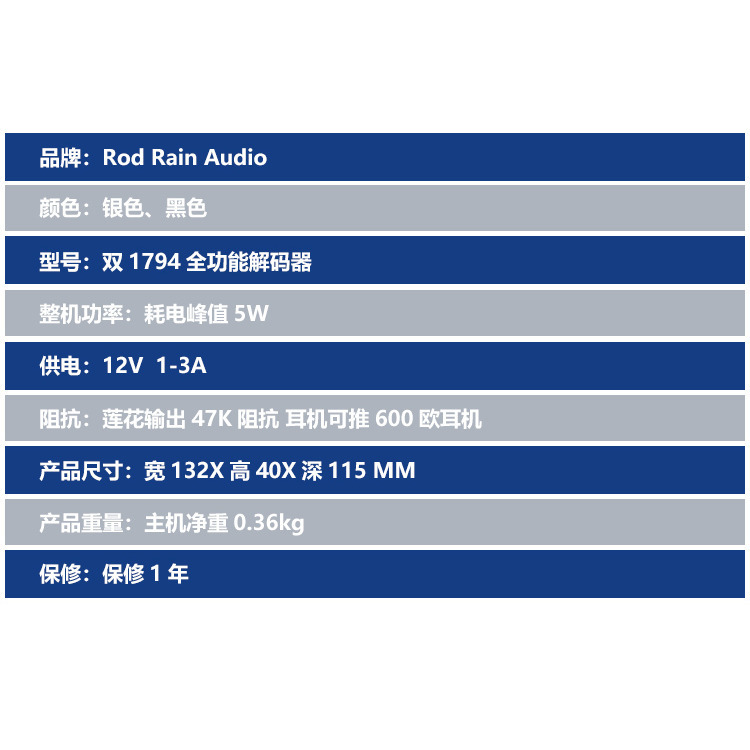 品牌：Rod Rain Audio

颜色：银色、黑色

型号：双 1794 全功能解码器

整机功率：耗电峰值 5W

供电：12V 1-3A

阻抗：莲花输出 47K 阻抗 耳机可推 600 欧耳机

产品尺寸：宽 132X 高 40X 深 115 MM

产品重量：主机净重 0.36kg

保修：保修 1 年